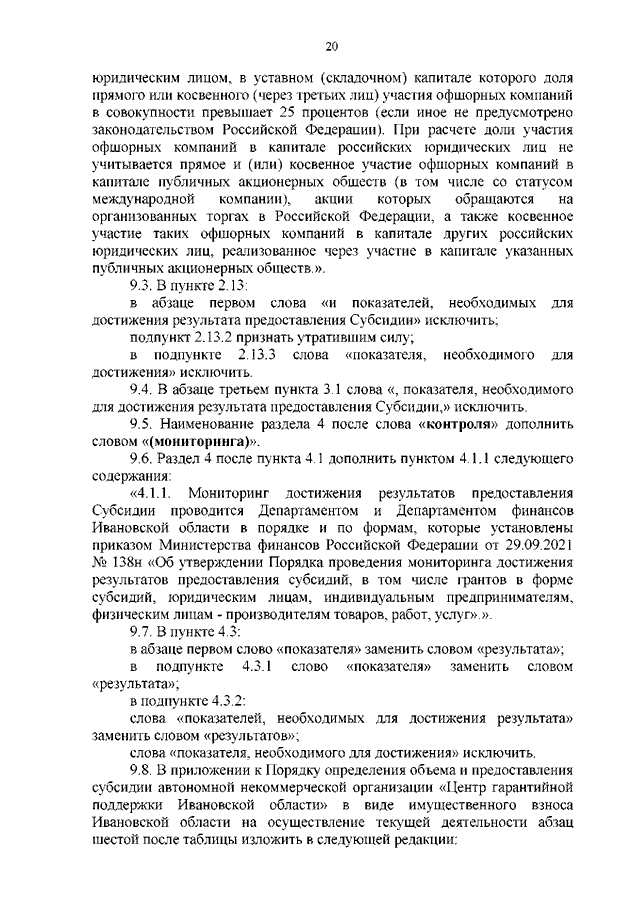 20

юридическим лицом, в уставном (складочном) капитале которого доля прямого или косвенного (через третьих лиц) участия офшорных компаний в совокупности превышает 25 процентов (если иное не предусмотрено законодательством Российской Федерации). При расчете доли участия офшорных компаний в капитале российских юридических лиц не учитывается прямое и (или) косвенное участие офшорных компаний в капитале публичных акционерных обществ (в том числе со статусом международной компании), акции которых обращаются на организованных торгах в Российской Федерации, а также косвенное участие таких офшорных компаний в капитале других российских юридических лиц, реализованное через участие в капитале указанных публичных акционерных обществ.».

9.3. В пункте 2.13:

в абзаце первом слова «и показателей, необходимых для достижения результата предоставления Субсидии» исключить;

подпункт 2.13.2 признать утратившим силу;

в подпункте 2.13.3 слова «показателя, необходимого для достижения» исключить.

9.4. В абзаце третьем пункта 3.1 слова «, показателя, необходимого для достижения результата предоставления Субсидии,» исключить.

9.5. Наименование раздела 4 после слова «контроля» дополнить словом «(мониторинга)».

9.6. Раздел 4 после пункта 4.1 дополнить пунктом 4.1.1 следующего содержания:

«4.1.1. Мониторинг достижения результатов предоставления Субсидии проводится Департаментом и Департаментом финансов Ивановской области в порядке и по формам, которые установлены приказом Министерства финансов Российской Федерации от 29.09.2021 № 138н «Об утверждении Порядка проведения мониторинга достижения результатов предоставления субсидий, в том числе грантов в форме субсидий, юридическим лицам, индивидуальным предпринимателям, физическим лицам - производителям товаров, работ, услуг».».

9.7. В пункте 4.3:

в абзаце первом слово «показателя» заменить словом «результата»;

в подпункте 4.3.1 слово «показателя» заменить словом «результата»;

в подпункте 4.3.2:

слова «показателей, необходимых для достижения результата» заменить словом «результатов»;

слова «показателя, необходимого для достижения» исключить.

9.8. В приложении к Порядку определения объема и предоставления субсидии автономной некоммерческой организации «Центр гарантийной поддержки Ивановской области» в виде имущественного взноса Ивановской области на осуществление текущей деятельности абзац шестой после таблицы изложить в следующей редакции: